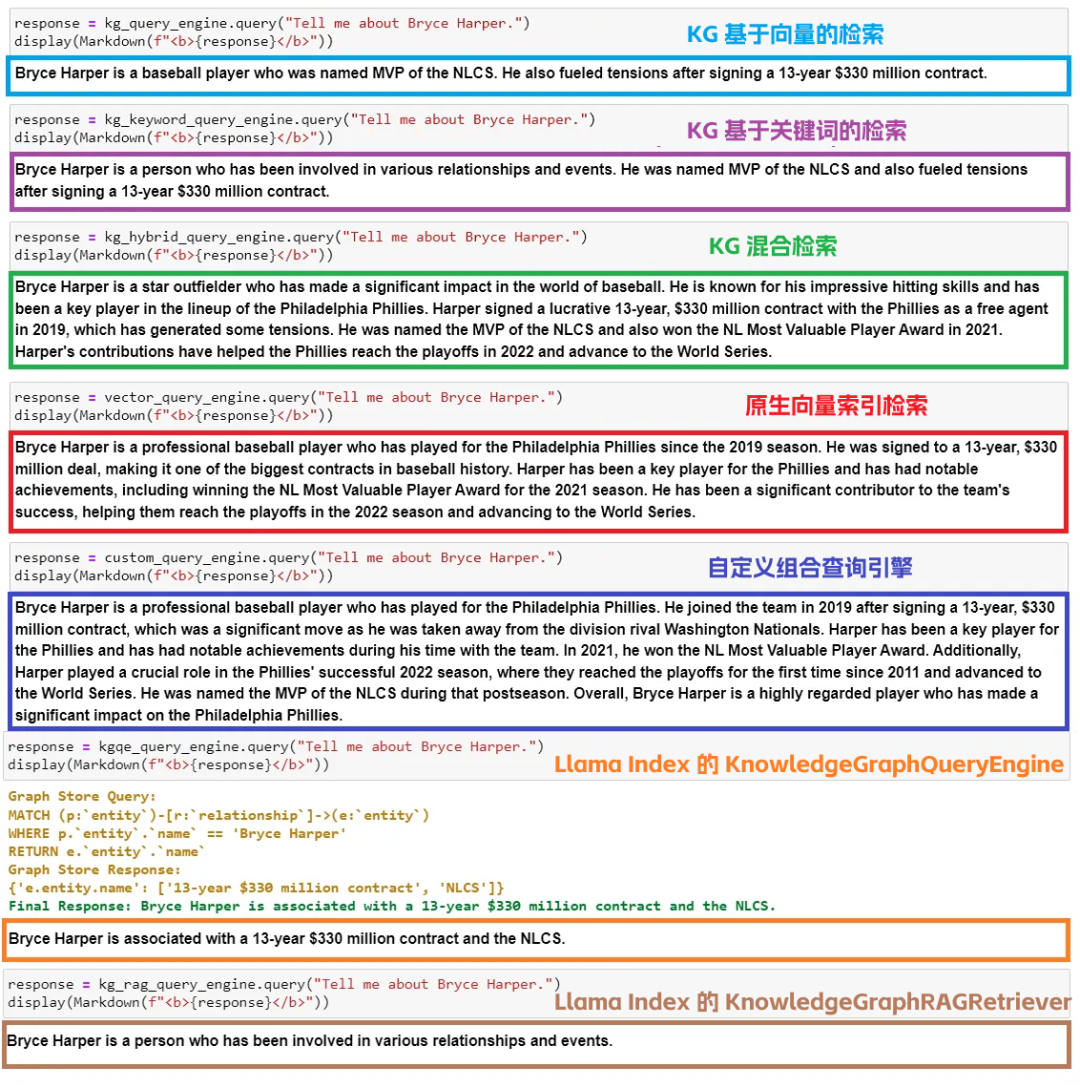 response = kg_query_engine.query("Tell me about Bryce Harper.")
display(Markdown(f"<b>{response}</b>"))

KG 基于向量的检索

Bryce Harper is a baseball player who was named MVP of the NLCS. He also fueled tensions after signing a 13-year $330 million contract.

response = kg_keyword_query_engine.query("Tell me about Bryce Harper.")
display(Markdown(f"<b>{response}</b>"))

KG 基于关键词的检索

Bryce Harper is a person who has been involved in various relationships and events. He was named MVP of the NLCS and also fueled tensions after signing a 13-year $330 million contract.

response = kg_hybrid_query_engine.query("Tell me about Bryce Harper.")
display(Markdown(f"<b>{response}</b>"))

KG 混合检索

Bryce Harper is a star outfielder who has made a significant impact in the world of baseball. He is known for his impressive hitting skills and has been a key player in the lineup of the Philadelphia Phillies. Harper signed a lucrative 13-year, $330 million contract with the Phillies as a free agent in 2019, which has generated some tensions. He was named the MVP of the NLCS and also won the NL Most Valuable Player Award in 2021. Harper's contributions have helped the Phillies reach the playoffs in 2022 and advance to the World Series.

response = vector_query_engine.query("Tell me about Bryce Harper.")
display(Markdown(f"<b>{response}</b>"))

原生向量索引检索

Bryce Harper is a professional baseball player who has played for the Philadelphia Phillies since the 2019 season. He was signed to a 13-year, $330 million deal, making it one of the biggest contracts in baseball history. Harper has been a key player for the Phillies and has had notable achievements, including winning the NL Most Valuable Player Award for the 2021 season. He has been a significant contributor to the team's success, helping them reach the playoffs in the 2022 season and advancing to the World Series.

response = custom_query_engine.query("Tell me about Bryce Harper.")
display(Markdown(f"<b>{response}</b>"))

自定义组合查询引擎

Bryce Harper is a professional baseball player who has played for the Philadelphia Phillies. He joined the team in 2019 after signing a 13-year, $330 million contract, which was a significant move as he was taken away from the division rival Washington Nationals. Harper has been a key player for the Phillies and has had notable achievements during his time with the team. In 2021, he won the NL Most Valuable Player Award. Additionally, Harper played a crucial role in the Phillies' successful 2022 season, where they reached the playoffs for the first time since 2011 and advanced to the World Series. He was named the MVP of the NLCS during that postseason. Overall, Bryce Harper is a highly regarded player who has made a significant impact on the Philadelphia Phillies.

response = kgqe_query_engine.query("Tell me about Bryce Harper.")
display(Markdown(f"<b>{response}</b>"))

Llama Index 的 KnowledgeGraphQueryEngine

Graph Store Query:
MATCH (p:`entity`)-[r:`relationship`]->(e:`entity`)
WHERE p.`entity`.`name` == 'Bryce Harper'
RETURN e.`entity`.`name`
Graph Store Response:
{'e.entity.name': ['13-year $330 million contract', 'NLCS']}
Final Response: Bryce Harper is associated with a 13-year $330 million contract and the NLCS.

Bryce Harper is associated with a 13-year $330 million contract and the NLCS.

response = kg_rag_query_engine.query("Tell me about Bryce Harper.")
display(Markdown(f"<b>{response}</b>"))

Llama Index 的 KnowledgeGraphRAGRetriever

Bryce Harper is a person who has been involved in various relationships and events.